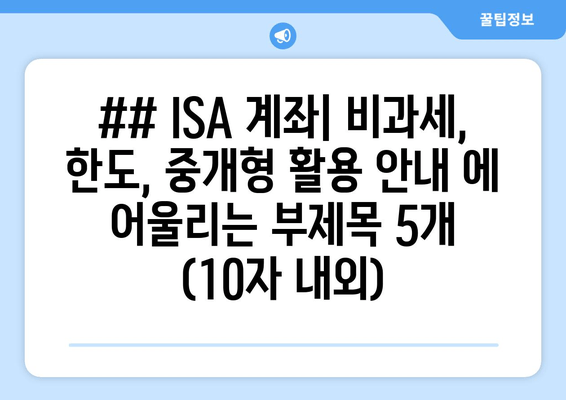 꿀팁정보

## ISA 계좌| 비과세, 한도, 중개형 활용 안내 에 어울리는 부제목 5개 (10자 내외)